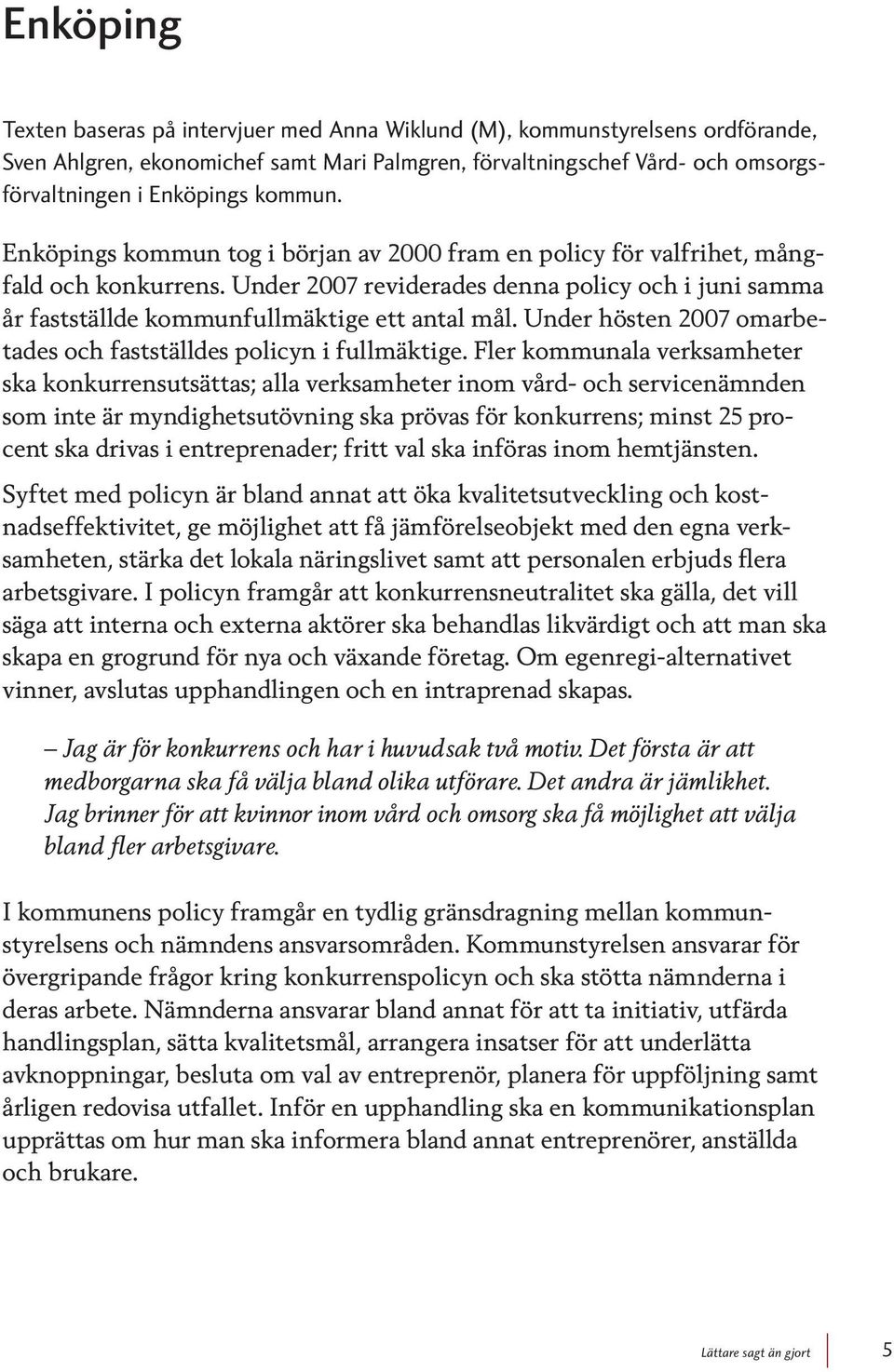 Enköping

Texten baseras på intervjuer med Anna Wiklund (M), kommunstyrelsens ordförande, Sven Ahlgren, ekonomichef samt Mari Palmgren, förvaltningschef Vård- och omsorgsförvaltningen i Enköpings kommun.

Enköpings kommun tog i början av 2000 fram en policy för valfrihet, mångfald och konkurrens. Under 2007 reviderades denna policy och i juni samma år fastställde kommunfullmäktige ett antal mål. Under hösten 2007 omarbetades och fastställdes policyn i fullmäktige. Fler kommunala verksamheter ska konkurrensutsättas; alla verksamheter inom vård- och servicenämnden som inte är myndighetsutövning ska prövas för konkurrens; minst 25 procent ska drivas i entreprenader; fritt val ska införas inom hemtjänsten.

Syftet med policyn är bland annat att öka kvalitetsutveckling och kostnadseffektivitet, ge möjlighet att få jämförelseobjekt med den egna verksamheten, stärka det lokala näringslivet samt att personalen erbjuds flera arbetsgivare. I policyn framgår att konkurrensneutralitet ska gälla, det vill säga att interna och externa aktörer ska behandlas likvärdigt och att man ska skapa en grogrund för nya och växande företag. Om egenregi-alternativet vinner, avslutas upphandlingen och en intraprenad skapas.

– Jag är för konkurrens och har i huvudsak två motiv. Det första är att medborgarna ska få välja bland olika utförare. Det andra är jämlikhet. Jag brinner för att kvinnor inom vård och omsorg ska få möjlighet att välja bland fler arbetsgivare.

I kommunens policy framgår en tydlig gränsdragning mellan kommunstyrelsens och nämndens ansvarsområden. Kommunstyrelsen ansvarar för övergripande frågor kring konkurrenspolicyn och ska stötta nämnderna i deras arbete. Nämnderna ansvarar bland annat för att ta initiativ, utfärda handlingsplan, sätta kvalitetsmål, arrangera insatser för att underlätta avknoppningar, besluta om val av entreprenör, planera för uppföljning samt årligen redovisa utfallet. Inför en upphandling ska en kommunikationsplan upprättas om hur man ska informera bland annat entreprenörer, anställda och brukare.

Lättare sagt än gjort 5